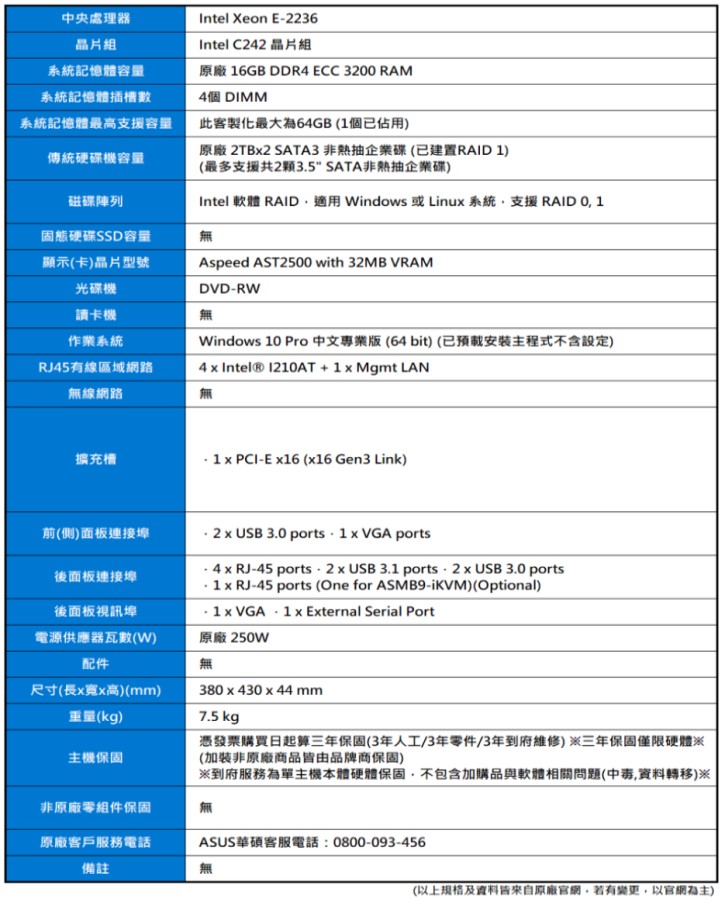 | 中央處理器 | Intel Xeon E-2236 |
|---|---|
| 晶片組 | Intel C242 晶片組 |
| 系統記憶體容量 | 原廠 16GB DDR4 ECC 3200 RAM |
| 系統記憶體插槽數 | 4個 DIMM |
| 系統記憶體最高支援容量 | 此客製化最大為64GB (1個已佔用) |
| 傳統硬碟機容量 | 原廠 2TBx2 SATA3 非熱抽企業碟 (已建置RAID 1) (最多支援共2顆3.5" SATA非熱抽企業碟) |
| 磁碟陣列 | Intel 軟體 RAID，適用 Windows 或 Linux 系統，支援 RAID 0, 1 |
| 固態硬碟SSD容量 | 無 |
| 顯示(卡)晶片型號 | Aspeed AST2500 with 32MB VRAM |
| 光碟機 | DVD-RW |
| 讀卡機 | 無 |
| 作業系統 | Windows 10 Pro 中文專業版 (64 bit) (已預載安裝主程式不含設定) |
| RJ45有線區域網路 | 4 x Intel® I210AT + 1 x Mgmt LAN |
| 無線網路 | 無 |
| 擴充槽 | · 1 x PCI-E x16 (x16 Gen3 Link) |
| 前(側)面板連接埠 | · 2 x USB 3.0 ports · 1 x VGA ports |
| 後面板連接埠 | · 4 x RJ-45 ports · 2 x USB 3.1 ports · 2 x USB 3.0 ports · 1 x RJ-45 ports (One for ASMB9-iKVM)(Optional) |
| 後面板視訊埠 | · 1 x VGA · 1 x External Serial Port |
| 電源供應器瓦數(W) | 原廠 250W |
| 配件 | 無 |
| 尺寸(長x寬x高)(mm) | 380 x 430 x 44 mm |
| 重量(kg) | 7.5 kg |
| 主機保固 | 憑發票購買日起算三年保固(3年人工/3年零件/3年到府維修) ※三年保固僅限硬體※ (加裝非原廠商品皆由品牌商保固) ※到府服務為單主機本體硬體保固，不包含加購品與軟體相關問題(中毒,資料轉移)※ |
| 非原廠零組件保固 | 無 |
| 原廠客戶服務電話 | ASUS華碩客服電話：0800-093-456 |
| 備註 | 無 |

(以上規格及資料皆來自原廠官網，若有變更，以官網為主)